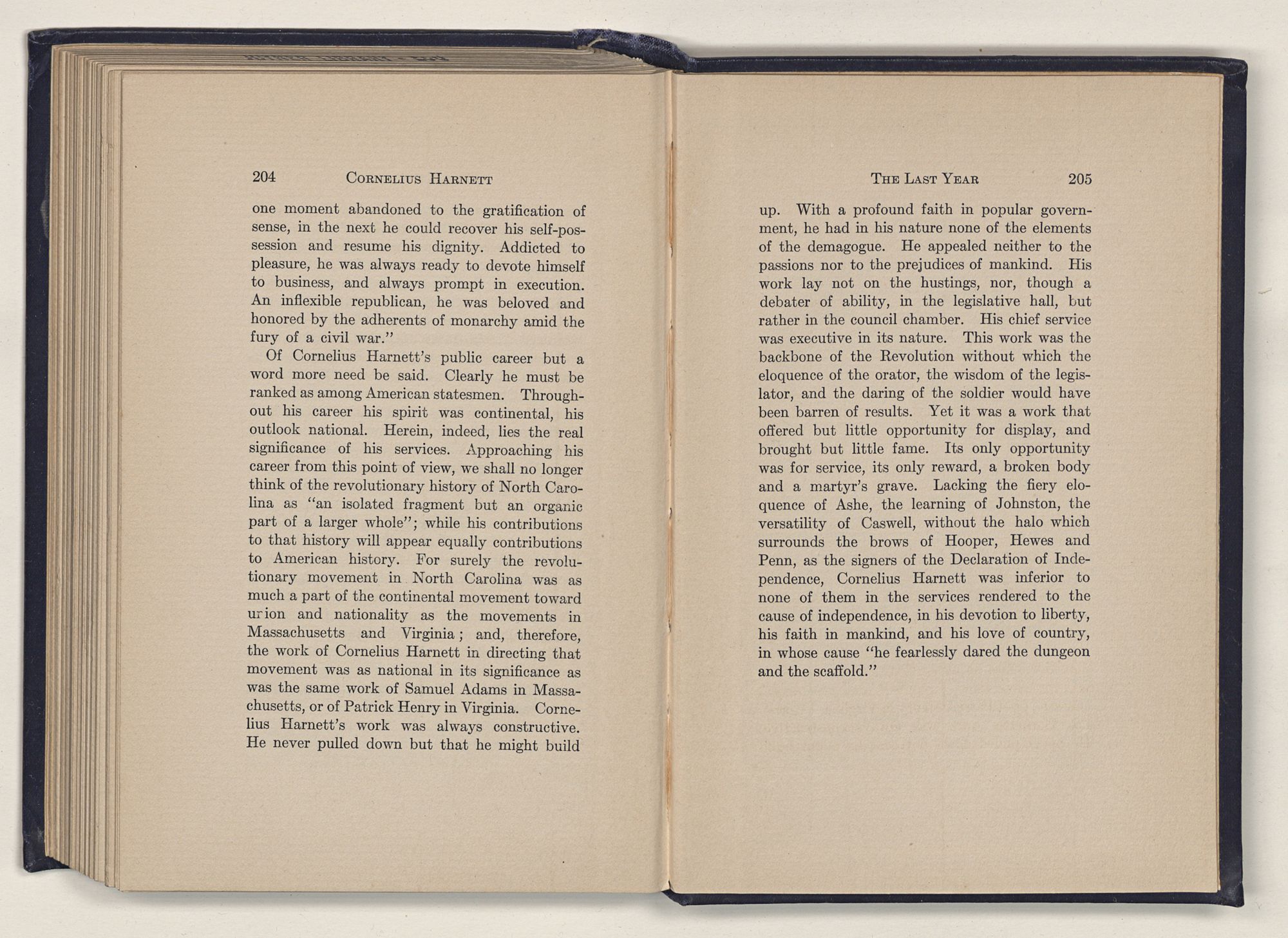 204 CORNELIUS HARNETT

one moment abandoned to the gratification of sense, in the next he could recover his self-possession and resume his dignity. Addicted to pleasure, he was always ready to devote himself to business, and always prompt in execution. An inflexible republican, he was beloved and honored by the adherents of monarchy amid the fury of a civil war."

Of Cornelius Harnett's public career but a word more need be said. Clearly he must be ranked as among American statesmen. Throughout his career his spirit was continental, his outlook national. Herein, indeed, lies the real significance of his services. Approaching his career from this point of view, we shall no longer think of the revolutionary history of North Carolina as "an isolated fragment but an organic part of a larger whole"; while his contributions to that history will appear equally contributions to American history. For surely the revolutionary movement in North Carolina was as much a part of the continental movement toward union and nationality as the movements in Massachusetts and Virginia; and, therefore, the work of Cornelius Harnett in directing that movement was as national in its significance as was the same work of Samuel Adams in Massachusetts, or of Patrick Henry in Virginia. Cornelius Harnett's work was always constructive. He never pulled down but that he might build

THE LAST YEAR 205

up. With a profound faith in popular government, he had in his nature none of the elements of the demagogue. He appealed neither to the passions nor to the prejudices of mankind. His work lay not on the hustings, nor, though a debater of ability, in the legislative hall, but rather in the council chamber. His chief service was executive in its nature. This work was the backbone of the Revolution without which the eloquence of the orator, the wisdom of the legislator, and the daring of the soldier would have been barren of results. Yet it was a work that offered but little opportunity for display, and brought but little fame. Its only opportunity was for service, its only reward, a broken body and a martyr's grave. Lacking the fiery eloquence of Ashe, the learning of Johnston, the versatility of Caswell, without the halo which surrounds the brows of Hooper, Hewes and Penn, as the signers of the Declaration of Independence, Cornelius Harnett was inferior to none of them in the services rendered to the cause of independence, in his devotion to liberty, his faith in mankind, and his love of country, in whose cause "he fearlessly dared the dungeon and the scaffold."